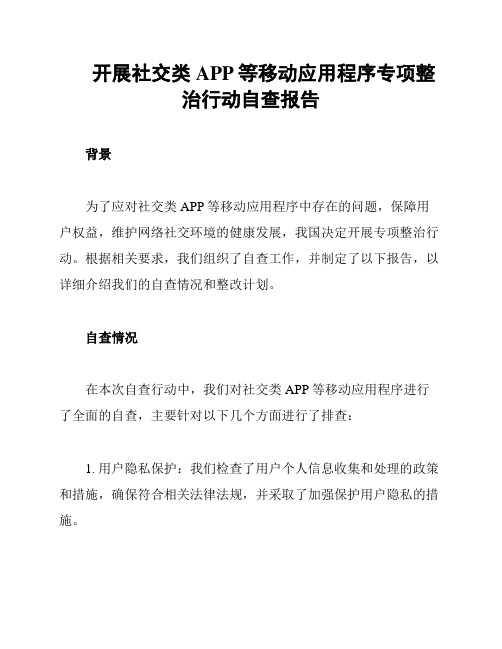 开展社交类 APP 等移动应用程序专项整治行动自查报告

背景

为了应对社交类 APP 等移动应用程序中存在的问题，保障用户权益，维护网络社交环境的健康发展，我国决定开展专项整治行动。根据相关要求，我们组织了自查工作，并制定了以下报告，以详细介绍我们的自查情况和整改计划。

自查情况

在本次自查行动中，我们对社交类 APP 等移动应用程序进行了全面的自查，主要针对以下几个方面进行了排查：

1. 用户隐私保护：我们检查了用户个人信息收集和处理的政策和措施，确保符合相关法律法规，并采取了加强保护用户隐私的措施。